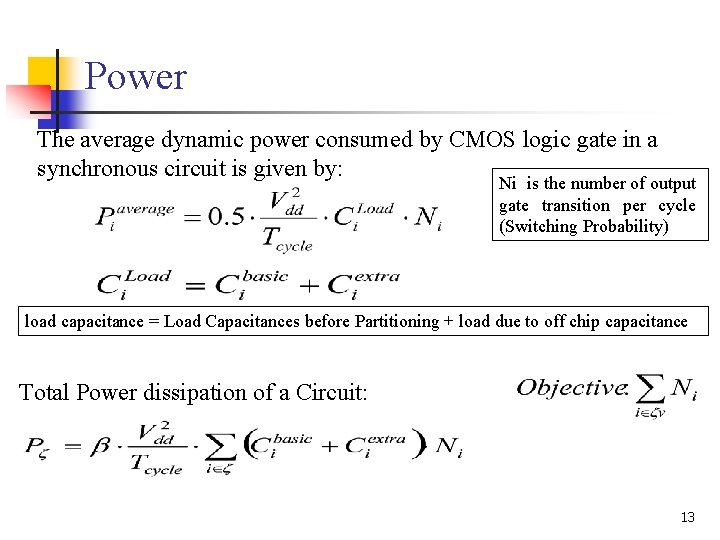 Power

The average dynamic power consumed by CMOS logic gate in a synchronous circuit is given by:

Ni is the number of output gate transition per cycle (Switching Probability)

$P_i^{average} = 0.5 \cdot \frac{V_{dd}^2}{T_{cycle}} \cdot C_i^{Load} \cdot N_i$

$C_i^{Load} = C_i^{basic} + C_i^{extra}$

load capacitance = Load Capacitances before Partitioning + load due to off chip capacitance

Total Power dissipation of a Circuit:

$Objective: \sum_{i \in \zeta v} N_i$

$P_\zeta = \beta \cdot \frac{V_{dd}^2}{T_{cycle}} \cdot \sum_{i \in \zeta} \left( C_i^{basic} + C_i^{extra} \right) N_i$

13